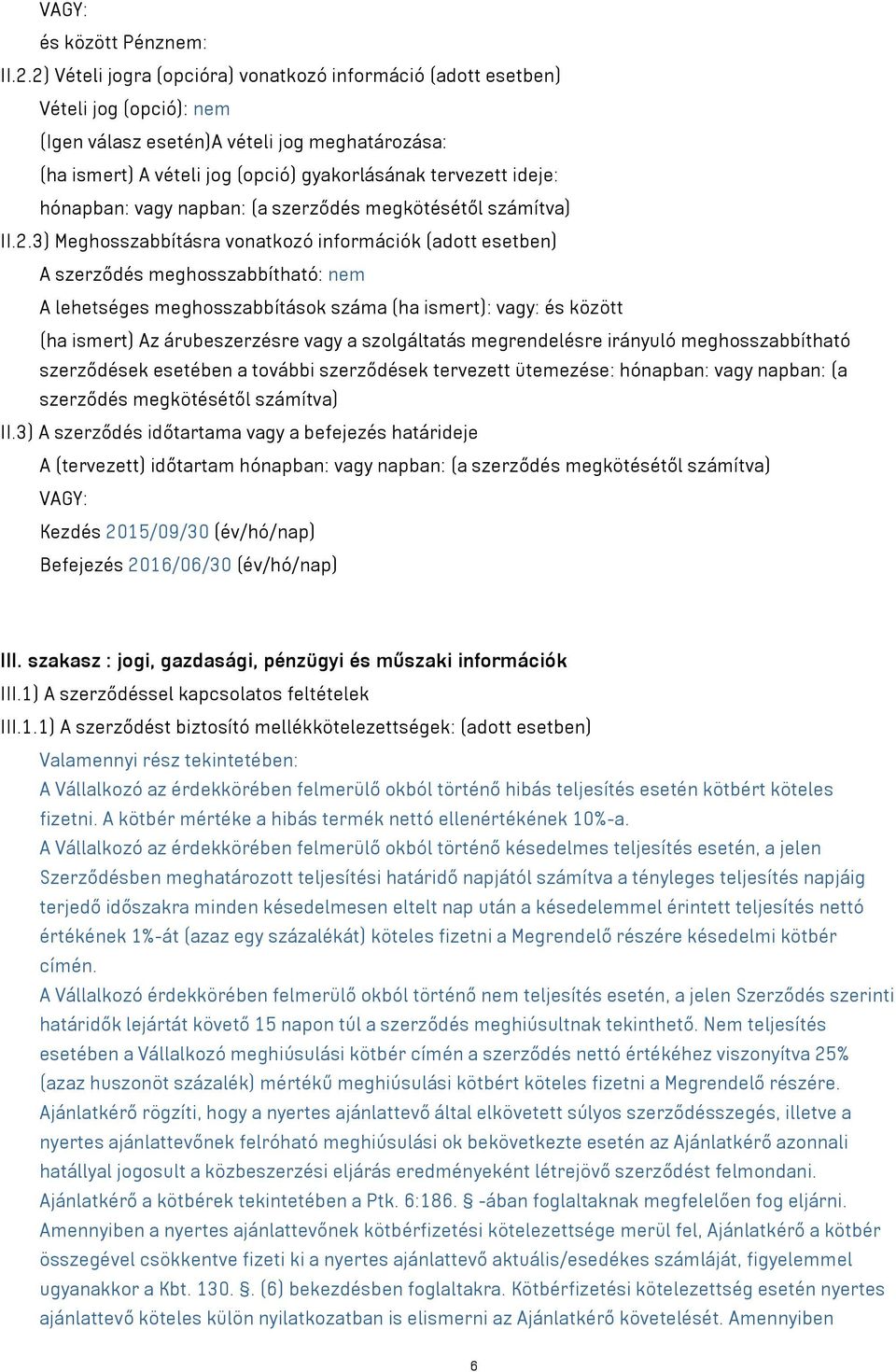 VAGY:
és között Pénznem:
II.2.2) Vételi jogra (opcióra) vonatkozó információ (adott esetben)
Vételi jog (opció): nem
(Igen válasz esetén)A vételi jog meghatározása:
(ha ismert) A vételi jog (opció) gyakorlásának tervezett ideje:
hónapban: vagy napban: (a szerződés megkötésétől számítva)
II.2.3) Meghosszabbításra vonatkozó információk (adott esetben)
A szerződés meghosszabbítható: nem
A lehetséges meghosszabbítások száma (ha ismert): vagy: és között
(ha ismert) Az árubeszerzésre vagy a szolgáltatás megrendelésre irányuló meghosszabbítható szerződések esetében a további szerződések tervezett ütemezése: hónapban: vagy napban: (a szerződés megkötésétől számítva)
II.3) A szerződés időtartama vagy a befejezés határideje
A (tervezett) időtartam hónapban: vagy napban: (a szerződés megkötésétől számítva)
VAGY:
Kezdés 2015/09/30 (év/hó/nap)
Befejezés 2016/06/30 (év/hó/nap)

III. szakasz : jogi, gazdasági, pénzügyi és műszaki információk
III.1) A szerződéssel kapcsolatos feltételek
III.1.1) A szerződést biztosító mellékkötelezettségek: (adott esetben)
Valamennyi rész tekintetében:
A Vállalkozó az érdekkörében felmerülő okból történő hibás teljesítés esetén kötbért köteles fizetni. A kötbér mértéke a hibás termék nettó ellenértékének 10%-a.
A Vállalkozó az érdekkörében felmerülő okból történő késedelmes teljesítés esetén, a jelen Szerződésben meghatározott teljesítési határidő napjától számítva a tényleges teljesítés napjáig terjedő időszakra minden késedelmesen eltelt nap után a késedelemmel érintett teljesítés nettó értékének 1%-át (azaz egy százalékát) köteles fizetni a Megrendelő részére késedelmi kötbér címén.
A Vállalkozó érdekkörében felmerülő okból történő nem teljesítés esetén, a jelen Szerződés szerinti határidők lejártát követő 15 napon túl a szerződés meghiúsultnak tekinthető. Nem teljesítés esetében a Vállalkozó meghiúsulási kötbér címén a szerződés nettó értékéhez viszonyítva 25% (azaz huszonöt százalék) mértékű meghiúsulási kötbért köteles fizetni a Megrendelő részére.
Ajánlatkérő rögzíti, hogy a nyertes ajánlattevő által elkövetett súlyos szerződésszegés, illetve a nyertes ajánlattevőnek felróható meghiúsulási ok bekövetkezte esetén az Ajánlatkérő azonnali hatállyal jogosult a közbeszerzési eljárás eredményeként létrejövő szerződést felmondani.
Ajánlatkérő a kötbérek tekintetében a Ptk. 6:186. § -ában foglaltaknak megfelelően fog eljárni.
Amennyiben a nyertes ajánlattevőnek kötbérfizetési kötelezettsége merül fel, Ajánlatkérő a kötbér összegével csökkentve fizeti ki a nyertes ajánlattevő aktuális/esedékes számláját, figyelemmel ugyanakkor a Kbt. 130. §. (6) bekezdésben foglaltakra. Kötbérfizetési kötelezettség esetén nyertes ajánlattevő köteles külön nyilatkozatban is elismerni az Ajánlatkérő követelését. Amennyiben

6